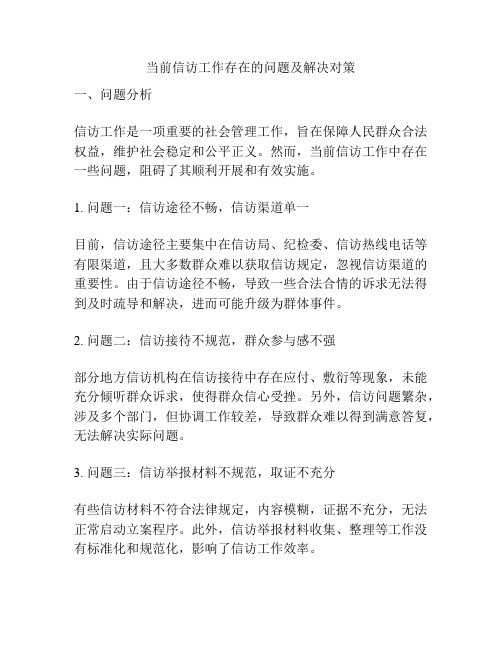 当前信访工作存在的问题及解决对策

一、问题分析

信访工作是一项重要的社会管理工作，旨在保障人民群众合法权益，维护社会稳定和公平正义。然而，当前信访工作中存在一些问题，阻碍了其顺利开展和有效实施。

1. 问题一：信访途径不畅，信访渠道单一

目前，信访途径主要集中在信访局、纪检委、信访热线电话等有限渠道，且大多数群众难以获取信访规定，忽视信访渠道的重要性。由于信访途径不畅，导致一些合法合情的诉求无法得到及时疏导和解决，进而可能升级为群体事件。

2. 问题二：信访接待不规范，群众参与感不强

部分地方信访机构在信访接待中存在应付、敷衍等现象，未能充分倾听群众诉求，使得群众信心受挫。另外，信访问题繁杂，涉及多个部门，但协调工作较差，导致群众难以得到满意答复，无法解决实际问题。

3. 问题三：信访举报材料不规范，取证不充分

有些信访材料不符合法律规定，内容模糊，证据不充分，无法正常启动立案程序。此外，信访举报材料收集、整理等工作没有标准化和规范化，影响了信访工作效率。